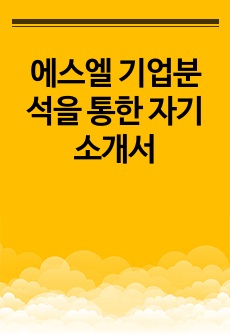 에스엘 기업분석을 통한 자기소개서